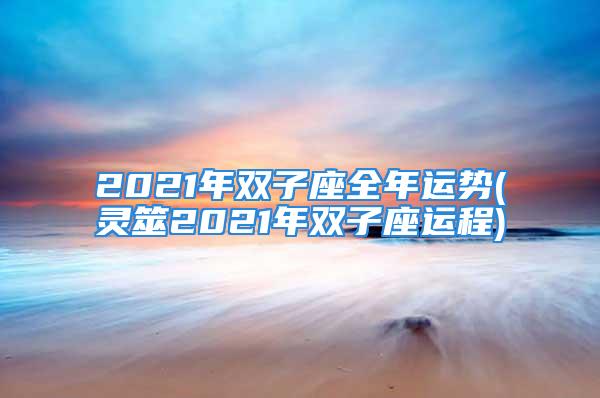 2021年双子座全年运势(灵签2021年双子座运程)